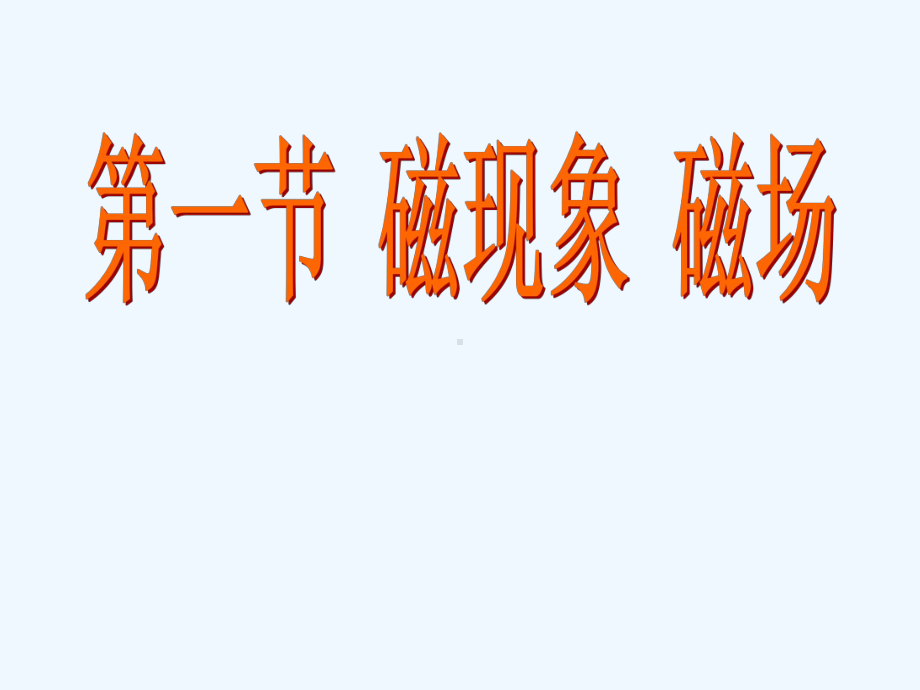 第一节 磁现象 磁场